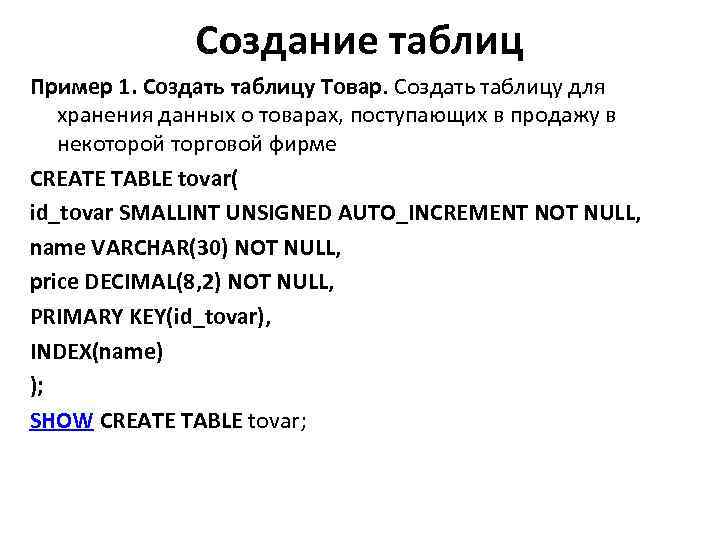 Создание таблиц

Пример 1. Создать таблицу Товар. Создать таблицу для хранения данных о товарах, поступающих в продажу в некоторой торговой фирме

CREATE TABLE tovar(

id_tovar SMALLINT UNSIGNED AUTO_INCREMENT NOT NULL,

name VARCHAR(30) NOT NULL,

price DECIMAL(8,2) NOT NULL,

PRIMARY KEY(id_tovar),

INDEX(name)

);

SHOW CREATE TABLE tovar;